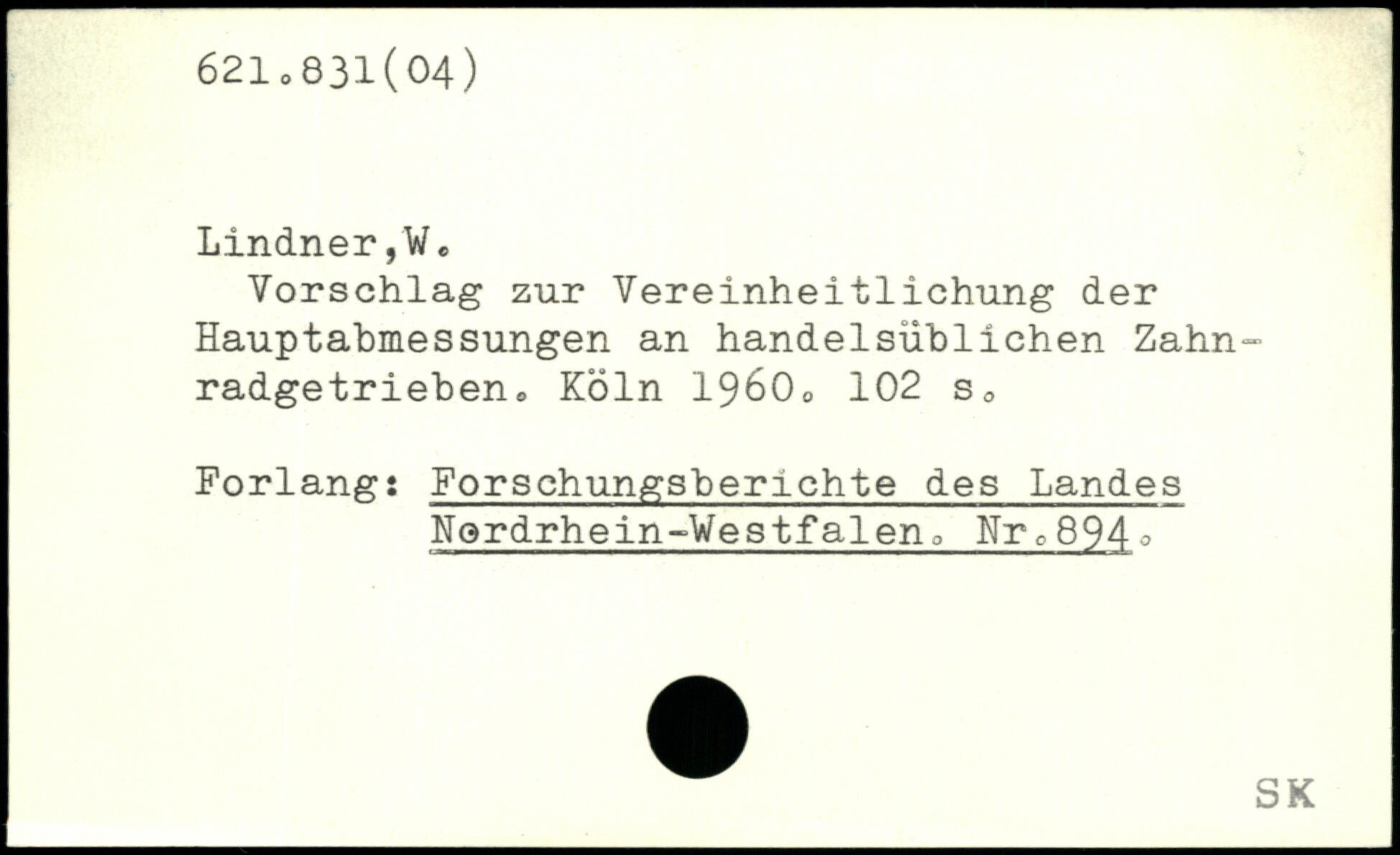 621.831(04)

Lindner,W.

Vorschlag zur Vereinheitlichung der Hauptabmessungen an handelsüblichen Zahnradgetrieben. Köln 1960. 102 s.

Forlang: Forschungsberichte des Landes Nordrhein-Westfalen. Nr.894.

SK